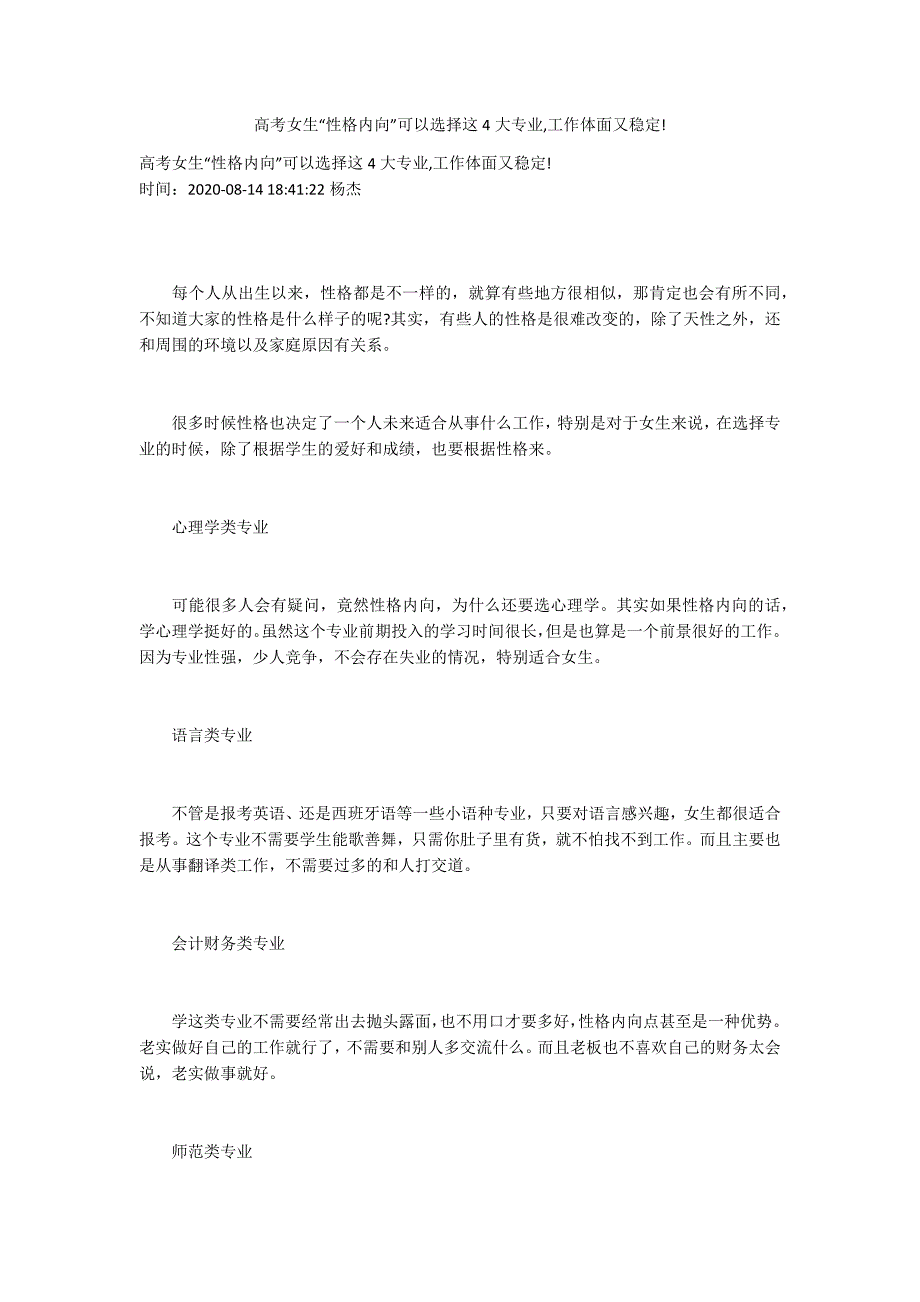 高考女生“性格内向”可以选择这 4 大专业,工作体面又稳定!

高考女生“性格内向”可以选择这 4 大专业,工作体面又稳定!
时间：2020-08-14 18:41:22 杨杰

每个人从出生以来，性格都是不一样的，就算有些地方很相似，那肯定也会有所不同，不知道大家的性格是什么样子的呢?其实，有些人的性格是很难改变的，除了天性之外，还和周围的环境以及家庭原因有关系。

很多时候性格也决定了一个人未来适合从事什么工作，特别是对于女生来说，在选择专业的时候，除了根据学生的爱好和成绩，也要根据性格来。

心理学类专业

可能很多人会有疑问，竟然性格内向，为什么还要选心理学。其实如果性格内向的话，学心理学挺好的。虽然这个专业前期投入的学习时间很长，但是也算是一个前景很好的工作。因为专业性强，少人竞争，不会存在失业的情况，特别适合女生。

语言类专业

不管是报考英语、还是西班牙语等一些小语种专业，只要对语言感兴趣，女生都很适合报考。这个专业不需要学生能歌善舞，只需你肚子里有货，就不怕找不到工作。而且主要也是从事翻译类工作，不需要过多的和人打交道。

会计财务类专业

学这类专业不需要经常出去抛头露面，也不用口才要多好，性格内向点甚至是一种优势。老实做好自己的工作就行了，不需要和别人多交流什么。而且老板也不喜欢自己的财务太会说，老实做事就好。

师范类专业